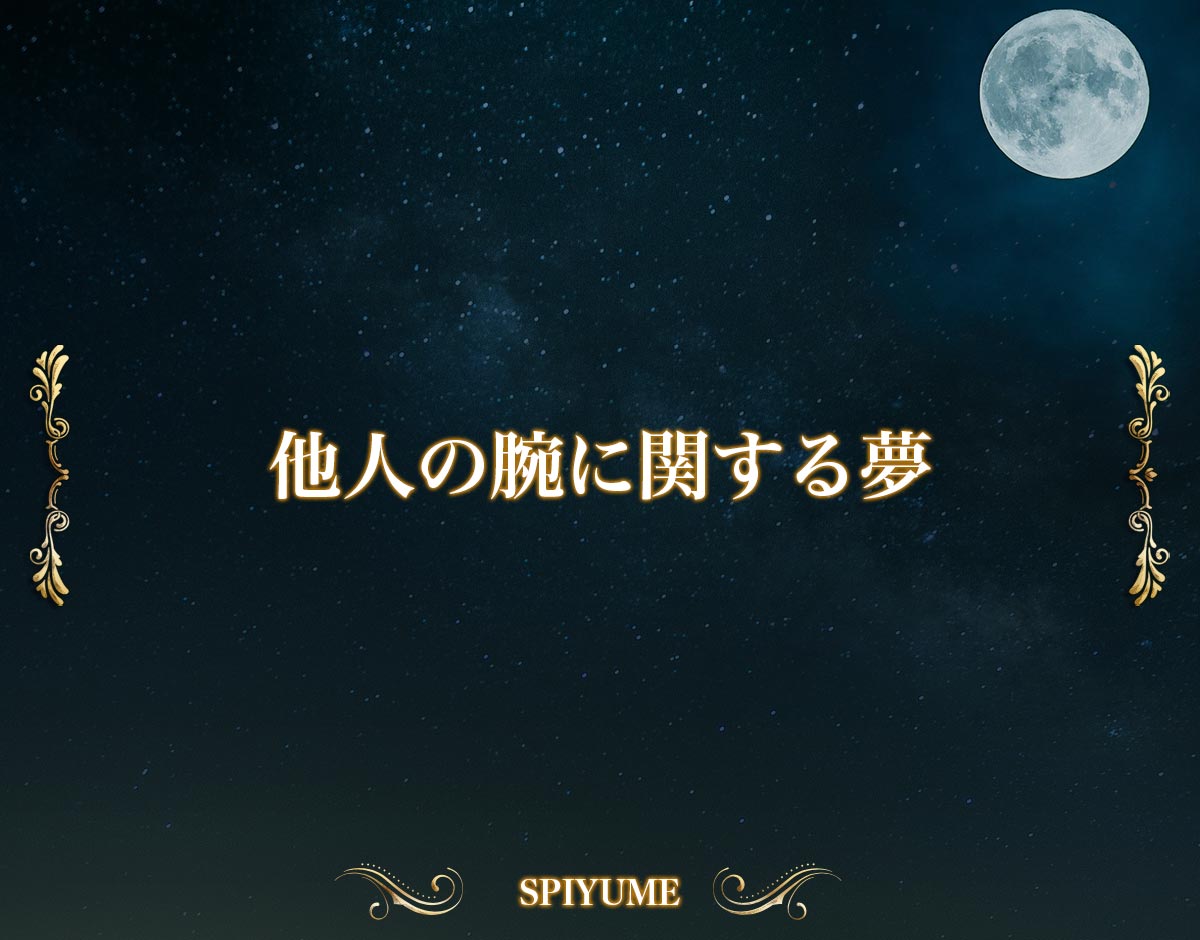 他人の腕に関する夢

SPIYUME